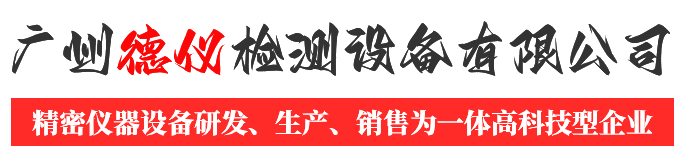 广州德仪检测设备有限公司

精密仪器设备研发、生产、销售为一体高科技型企业